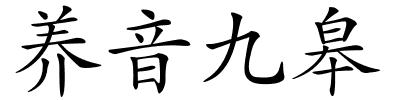 养音九皋